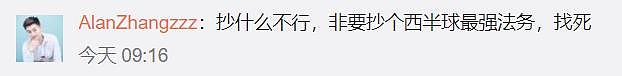 AlanZhangzzz：抄什么不行，非要抄个西半球最强法务，找死
今天 09:16